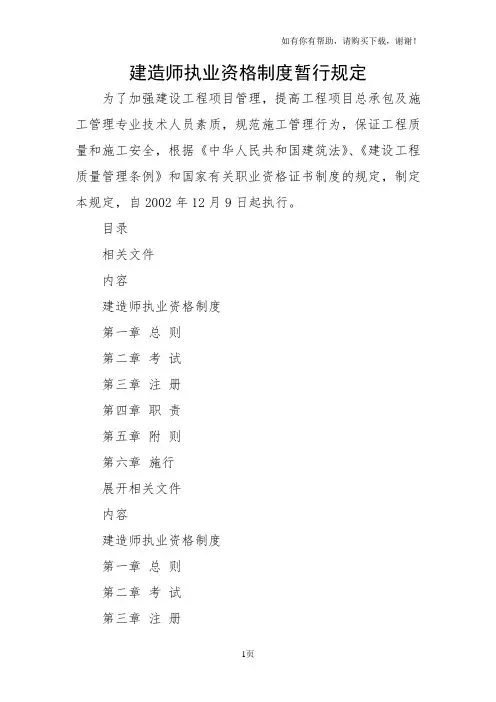 如有你有帮助，请购买下载，谢谢！

建造师执业资格制度暂行规定

为了加强建设工程项目管理，提高工程项目总承包及施工管理专业技术人员素质，规范施工管理行为，保证工程质量和施工安全，根据《中华人民共和国建筑法》、《建设工程质量管理条例》和国家有关职业资格证书制度的规定，制定本规定，自 2002 年 12 月 9 日起执行。

目录

相关文件

内容

建造师执业资格制度

第一章 总 则

第二章 考 试

第三章 注 册

第四章 职 责

第五章 附 则

第六章 施行

展开相关文件

内容

建造师执业资格制度

第一章 总 则

第二章 考 试

第三章 注 册

1页